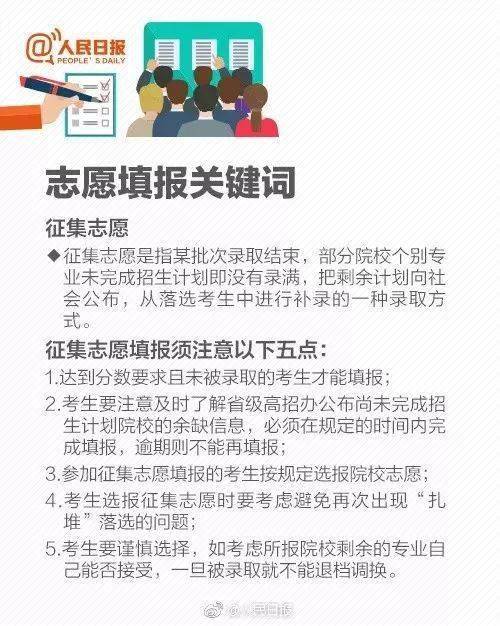 @人民日报
PEOPLE'S DAILY

志愿填报关键词

征集志愿

◆征集志愿是指某批次录取结束，部分院校个别专业未完成招生计划即没有录满，把剩余计划向社会公布，从落选考生中进行补录的一种录取方式。

征集志愿填报须注意以下五点：

1.达到分数要求且未被录取的考生才能填报；

2.考生要注意及时了解省级高招办公布尚未完成招生计划院校的余缺信息，必须在规定的时间内完成填报，逾期则不能再填报；

3.参加征集志愿填报的考生按规定选报院校志愿；

4.考生选报征集志愿时要考虑避免再次出现“扎堆”落选的问题；

5.考生要谨慎选择，如考虑所报院校剩余的专业自己能否接受，一旦被录取就不能退档调换。

@人民日报